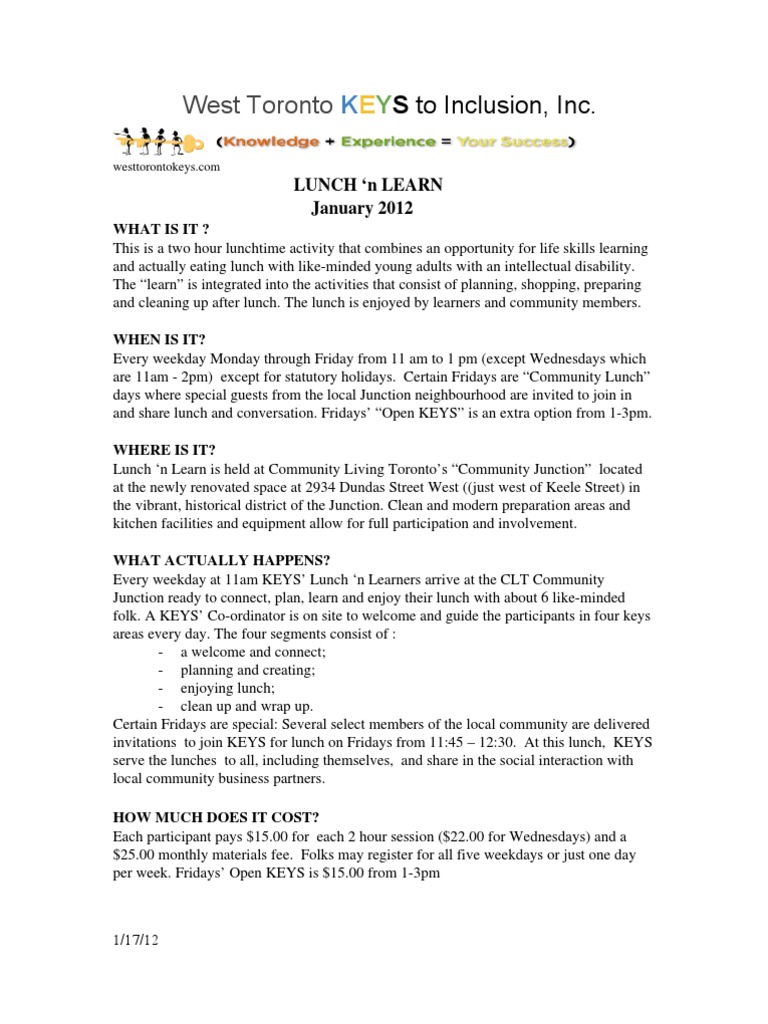 West Toronto KEYS to Inclusion, Inc.

(Knowledge + Experience = Your Success)

westtorontokeys.com

LUNCH ‘n LEARN
January 2012

WHAT IS IT ?
This is a two hour lunchtime activity that combines an opportunity for life skills learning and actually eating lunch with like-minded young adults with an intellectual disability. The “learn” is integrated into the activities that consist of planning, shopping, preparing and cleaning up after lunch. The lunch is enjoyed by learners and community members.

WHEN IS IT?
Every weekday Monday through Friday from 11 am to 1 pm (except Wednesdays which are 11am - 2pm) except for statutory holidays. Certain Fridays are “Community Lunch” days where special guests from the local Junction neighbourhood are invited to join in and share lunch and conversation. Fridays’ “Open KEYS” is an extra option from 1-3pm.

WHERE IS IT?
Lunch ‘n Learn is held at Community Living Toronto’s “Community Junction” located at the newly renovated space at 2934 Dundas Street West ((just west of Keele Street) in the vibrant, historical district of the Junction. Clean and modern preparation areas and kitchen facilities and equipment allow for full participation and involvement.

WHAT ACTUALLY HAPPENS?
Every weekday at 11am KEYS’ Lunch ‘n Learners arrive at the CLT Community Junction ready to connect, plan, learn and enjoy their lunch with about 6 like-minded folk. A KEYS’ Co-ordinator is on site to welcome and guide the participants in four keys areas every day. The four segments consist of :
- a welcome and connect;
- planning and creating;
- enjoying lunch;
- clean up and wrap up.
Certain Fridays are special: Several select members of the local community are delivered invitations to join KEYS for lunch on Fridays from 11:45 – 12:30. At this lunch, KEYS serve the lunches to all, including themselves, and share in the social interaction with local community business partners.

HOW MUCH DOES IT COST?
Each participant pays $15.00 for each 2 hour session ($22.00 for Wednesdays) and a $25.00 monthly materials fee. Folks may register for all five weekdays or just one day per week. Fridays’ Open KEYS is $15.00 from 1-3pm

1/17/12